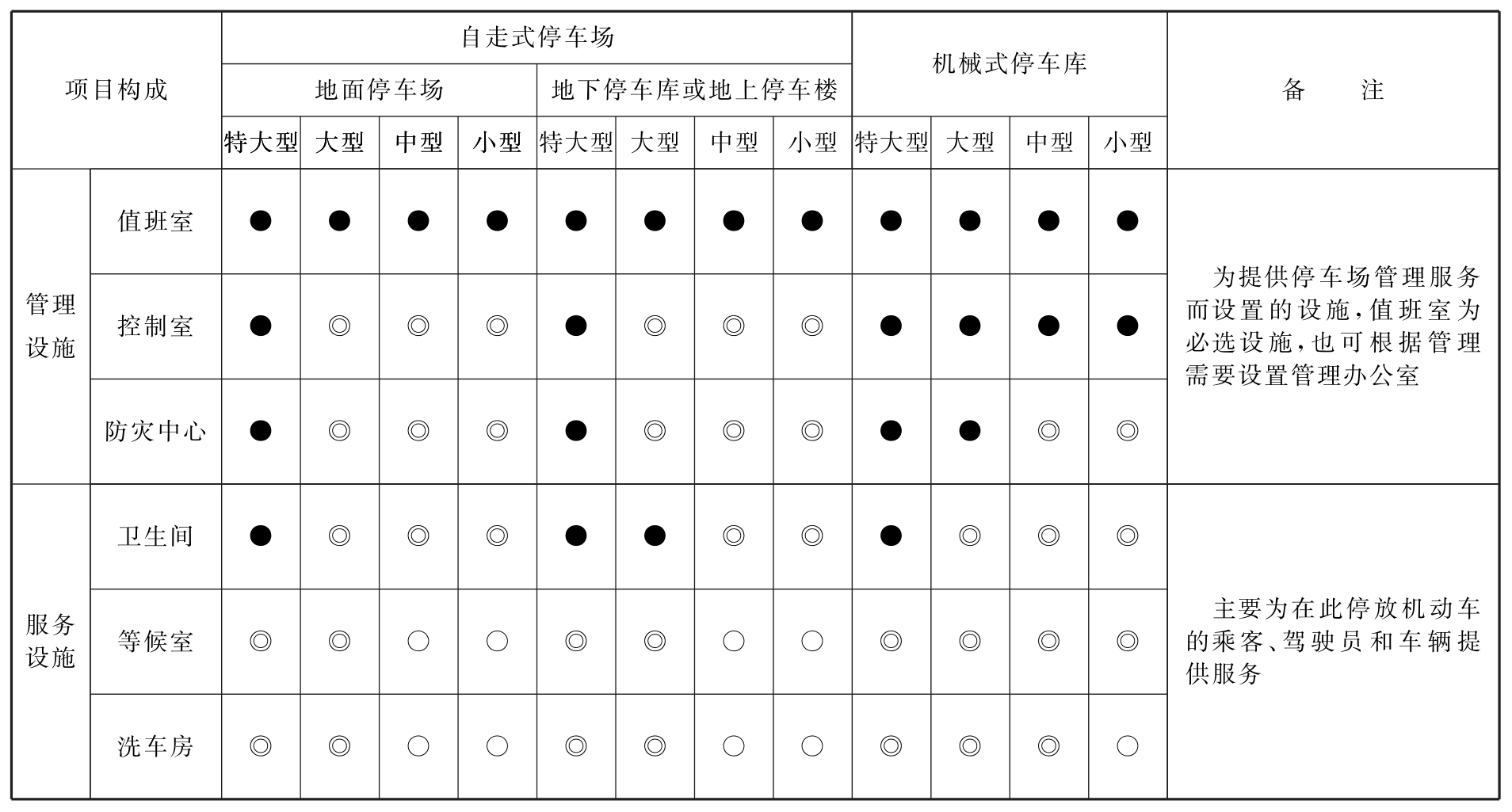 | 项目构成 | | 自走式停车场 | | | | | | | | 机械式停车库 | | | | 备　注 |
|---|---|---|---|---|---|---|---|---|---|---|---|---|---|---|
| | | 地面停车场 | | | | 地下停车库或地上停车楼 | | | | | | | | |
| | | 特大型 | 大型 | 中型 | 小型 | 特大型 | 大型 | 中型 | 小型 | 特大型 | 大型 | 中型 | 小型 | |
| 管理设施 | 值班室 | ● | ● | ● | ● | ● | ● | ● | ● | ● | ● | ● | ● | 为提供停车场管理服务而设置的设施，值班室为必选设施，也可根据管理需要设置管理办公室 |
| | 控制室 | ● | ◎ | ◎ | ◎ | ● | ◎ | ◎ | ◎ | ● | ● | ● | ● | |
| | 防灾中心 | ● | ◎ | ◎ | ◎ | ● | ◎ | ◎ | ◎ | ● | ● | ◎ | ◎ | |
| 服务设施 | 卫生间 | ● | ◎ | ◎ | ◎ | ● | ● | ◎ | ◎ | ● | ◎ | ◎ | ◎ | 主要为在此停放机动车的乘客、驾驶员和车辆提供服务 |
| | 等候室 | ◎ | ◎ | ○ | ○ | ◎ | ◎ | ○ | ○ | ◎ | ◎ | ◎ | ◎ | |
| | 洗车房 | ◎ | ◎ | ○ | ○ | ◎ | ◎ | ○ | ○ | ◎ | ◎ | ◎ | ○ | |